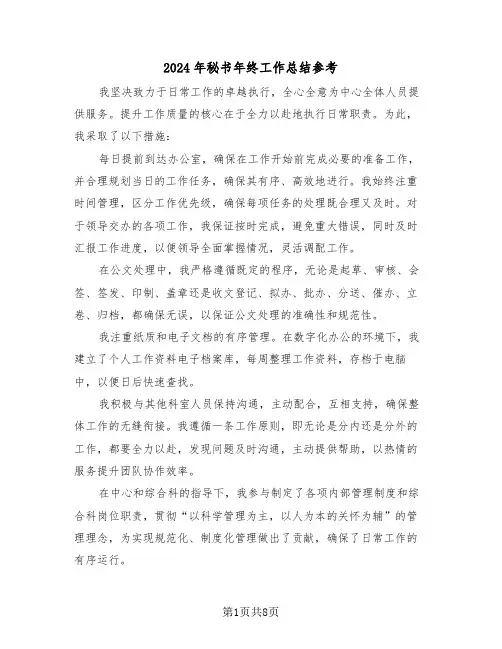 2024年秘书年终工作总结参考

我坚决致力于日常工作的卓越执行，全心全意为中心全体人员提供服务。提升工作质量的核心在于全力以赴地执行日常职责。为此，我采取了以下措施：

每日提前到达办公室，确保在工作开始前完成必要的准备工作，并合理规划当日的工作任务，确保其有序、高效地进行。我始终注重时间管理，区分工作优先级，确保每项任务的处理既合理又及时。对于领导交办的各项工作，我保证按时完成，避免重大错误，同时及时汇报工作进度，以便领导全面掌握情况，灵活调配工作。

在公文处理中，我严格遵循既定的程序，无论是起草、审核、会签、签发、印制、盖章还是收文登记、拟办、批办、分送、催办、立卷、归档，都确保无误，以保证公文处理的准确性和规范性。

我注重纸质和电子文档的有序管理。在数字化办公的环境下，我建立了个人工作资料电子档案库，每周整理工作资料，存档于电脑中，以便日后快速查找。

我积极与其他科室人员保持沟通，主动配合，互相支持，确保整体工作的无缝衔接。我遵循一条工作原则，即无论是分内还是分外的工作，都要全力以赴，发现问题及时沟通，主动提供帮助，以热情的服务提升团队协作效率。

在中心和综合科的指导下，我参与制定了各项内部管理制度和综合科岗位职责，贯彻“以科学管理为主，以人为本的关怀为辅”的管理理念，为实现规范化、制度化管理做出了贡献，确保了日常工作的有序运行。

第1页共8页